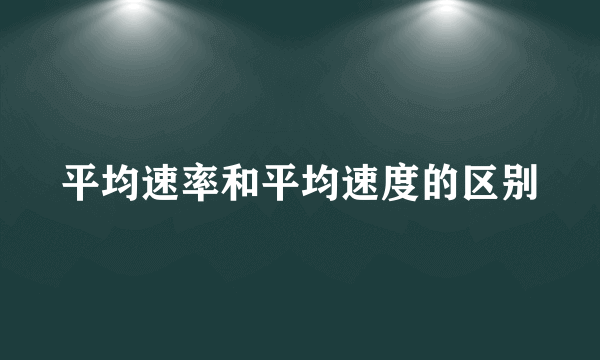 平均速率和平均速度的区别